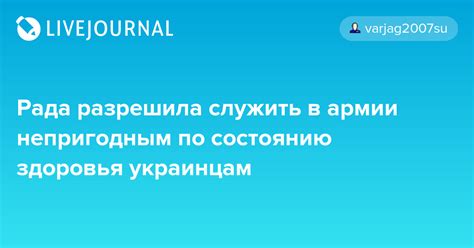 LIVEJOURNAL

varjag2007su

Рада разрешила служить в армии непригодным по состоянию здоровья украинцам